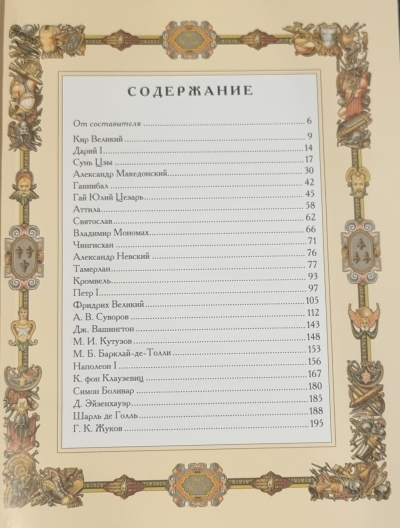 СОДЕРЖАНИЕ

От составителя 6

Кир Великий 9
Дарий I 14
Сунь Цзы 17
Александр Македонский 30
Ганнибал 42
Гай Юлий Цезарь 45
Аттила 58
Святослав 62
Владимир Мономах 66
Чингисхан 71
Александр Невский 76
Тамерлан 77
Кромвель 93
Петр I 97
Фридрих Великий 105
А. В. Суворов 112
Дж. Вашингтон 143
М. И. Кутузов 148
М. Б. Барклай-де-Толли 153
Наполеон I 156
К. фон Клаузевиц 167
Симон Боливар 180
Д. Эйзенхауэр 185
Шарль де Голль 188
Г. К. Жуков 195